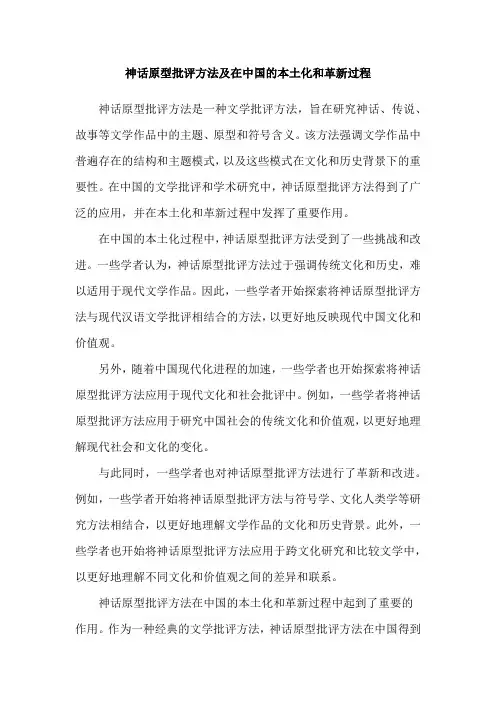 神话原型批评方法及在中国的本土化和革新过程

神话原型批评方法是一种文学批评方法，旨在研究神话、传说、故事等文学作品中的主题、原型和符号含义。该方法强调文学作品中普遍存在的结构和主题模式，以及这些模式在文化和历史背景下的重要性。在中国的文学批评和学术研究中，神话原型批评方法得到了广泛的应用，并在本土化和革新过程中发挥了重要作用。

在中国的本土化过程中，神话原型批评方法受到了一些挑战和改进。一些学者认为，神话原型批评方法过于强调传统文化和历史，难以适用于现代文学作品。因此，一些学者开始探索将神话原型批评方法与现代汉语文学批评相结合的方法，以更好地反映现代中国文化和价值观。

另外，随着中国现代化进程的加速，一些学者也开始探索将神话原型批评方法应用于现代文化和社会批评中。例如，一些学者将神话原型批评方法应用于研究中国社会的传统文化和价值观，以更好地理解现代社会和文化的变化。

与此同时，一些学者也对神话原型批评方法进行了革新和改进。例如，一些学者开始将神话原型批评方法与符号学、文化人类学等研究方法相结合，以更好地理解文学作品的文化和历史背景。此外，一些学者也开始将神话原型批评方法应用于跨文化研究和比较文学中，以更好地理解不同文化和价值观之间的差异和联系。

神话原型批评方法在中国的本土化和革新过程中起到了重要的作用。作为一种经典的文学批评方法，神话原型批评方法在中国得到